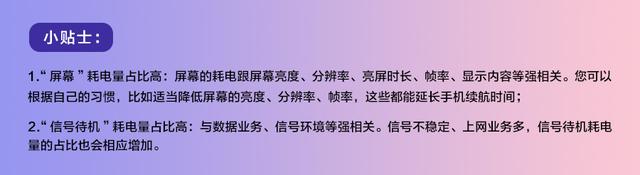 小贴士：

1.“ 屏幕 ” 耗电量占比高：屏幕的耗电跟屏幕亮度、分辨率、亮屏时长、帧率、显示内容等强相关。您可以根据自己的习惯，比如适当降低屏幕的亮度、分辨率、帧率，这些都能延长手机续航时间；

2.“ 信号待机 ” 耗电量占比高：与数据业务、信号环境等强相关。信号不稳定、上网业务多，信号待机耗电量的占比也会相应增加。